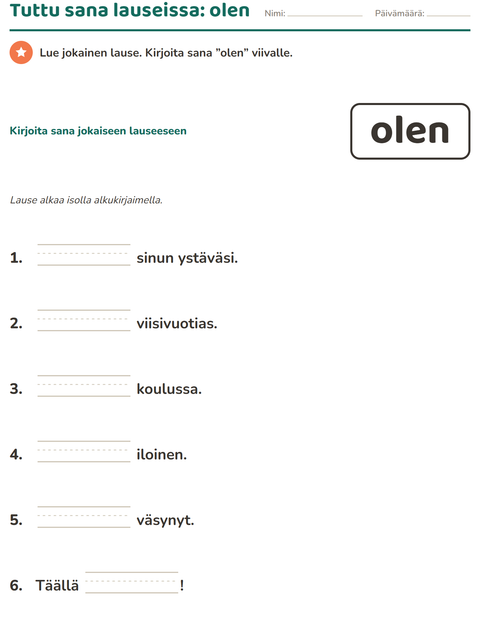 Tuttu sana lauseissa: olen Nimi: ____ Päivämäärä: ____

Lue jokainen lause. Kirjoita sana "olen" viivalle.

Kirjoita sana jokaiseen lauseeseen

olen

Lause alkaa isolla alkukirjaimella.

1. ____ sinun ystäväsi.

2. ____ viisivuotias.

3. ____ koulussa.

4. ____ iloinen.

5. ____ väsynyt.

6. Täällä ____!